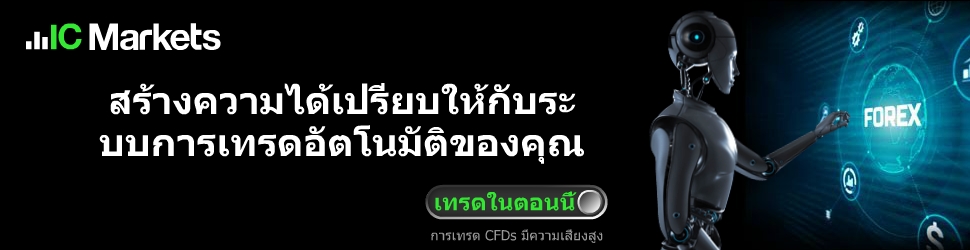 IC Markets

สร้างความได้เปรียบให้กับระบบการเทรดอัตโนมัติของคุณ

เทรดในตอนนี้

การเทรด CFDs มีความเสี่ยงสูง

FOREX